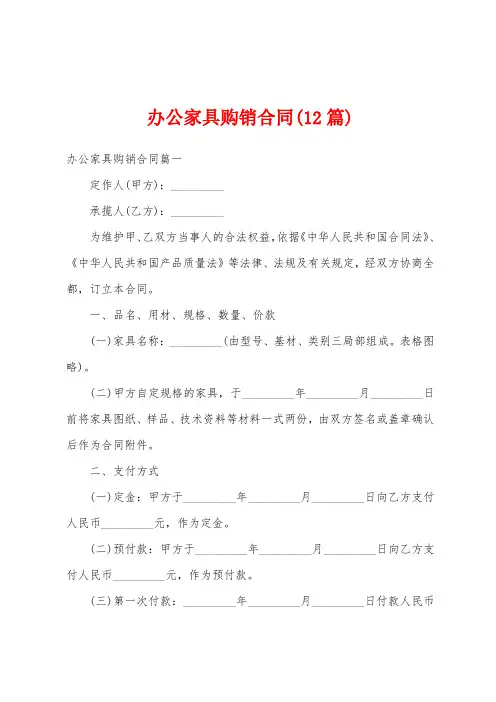 办公家具购销合同(12 篇)

办公家具购销合同篇一

定作人(甲方)：__________

承揽人(乙方)：__________

为维护甲、乙双方当事人的合法权益，依据《中华人民共和国合同法》、《中华人民共和国产品质量法》等法律、法规及有关规定，经双方协商全都，订立本合同。

一、品名、用材、规格、数量、价款

(一)家具名称：__________(由型号、基材、类别三局部组成。表格图略)。

(二)甲方自定规格的家具，于__________年__________月__________日前将家具图纸、样品、技术资料等材料一式两份，由双方签名或盖章确认后作为合同附件。

二、支付方式

(一)定金：甲方于__________年__________月__________日向乙方支付人民币__________元，作为定金。

(二)预付款：甲方于__________年__________月__________日向乙方支付人民币__________元，作为预付款。

(三)第一次付款：__________年__________月__________日付款人民币